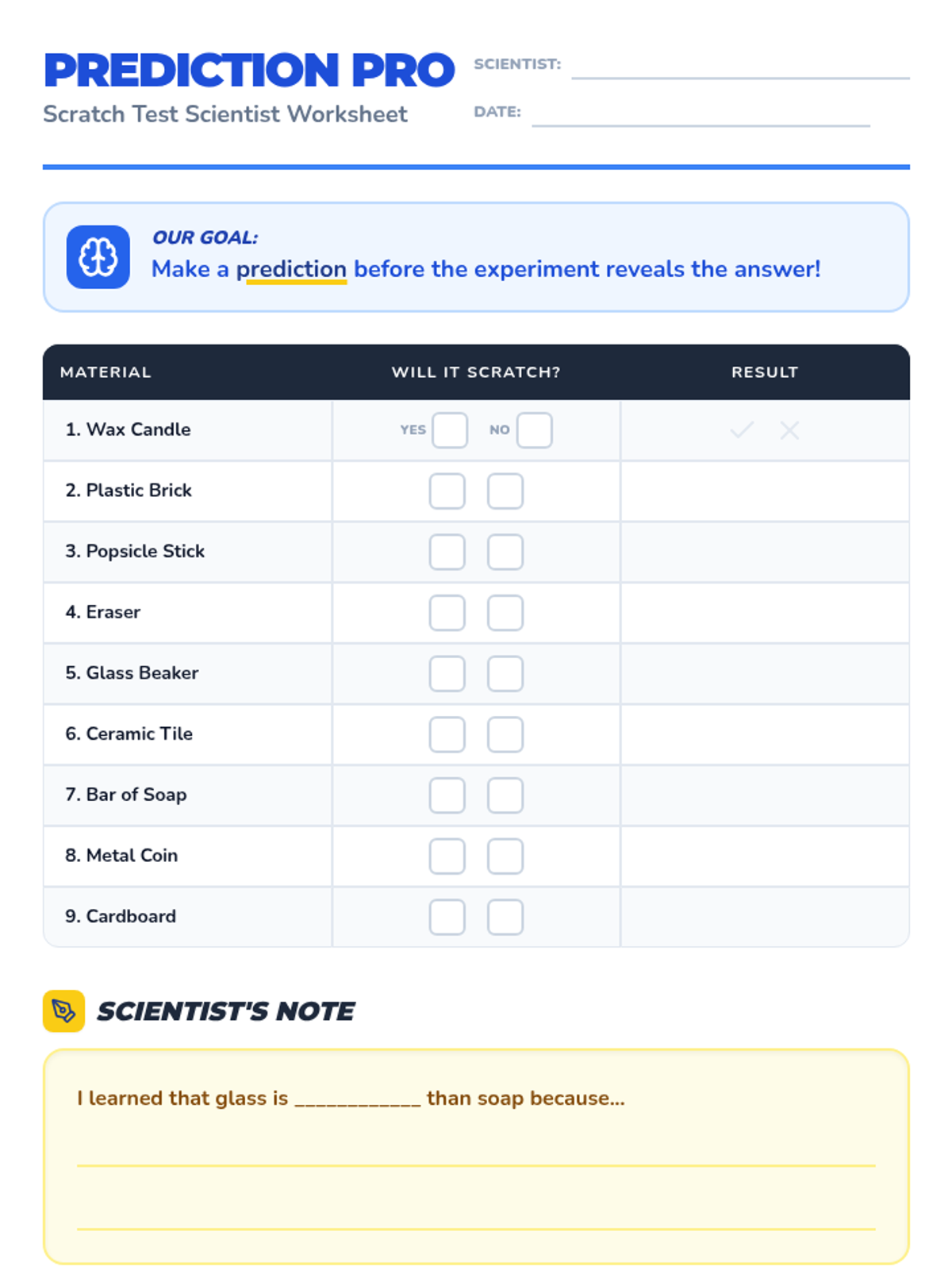 PREDICTION PRO
Scratch Test Scientist Worksheet

SCIENTIST: ____
DATE: ____

OUR GOAL:
Make a prediction before the experiment reveals the answer!

| MATERIAL | WILL IT SCRATCH? | RESULT |
|---|---|---|
| 1. Wax Candle | YES ☐ NO ☐ | ✓ ✗ |
| 2. Plastic Brick | ☐ ☐ | |
| 3. Popsicle Stick | ☐ ☐ | |
| 4. Eraser | ☐ ☐ | |
| 5. Glass Beaker | ☐ ☐ | |
| 6. Ceramic Tile | ☐ ☐ | |
| 7. Bar of Soap | ☐ ☐ | |
| 8. Metal Coin | ☐ ☐ | |
| 9. Cardboard | ☐ ☐ | |

SCIENTIST'S NOTE

I learned that glass is ____ than soap because...
____
____